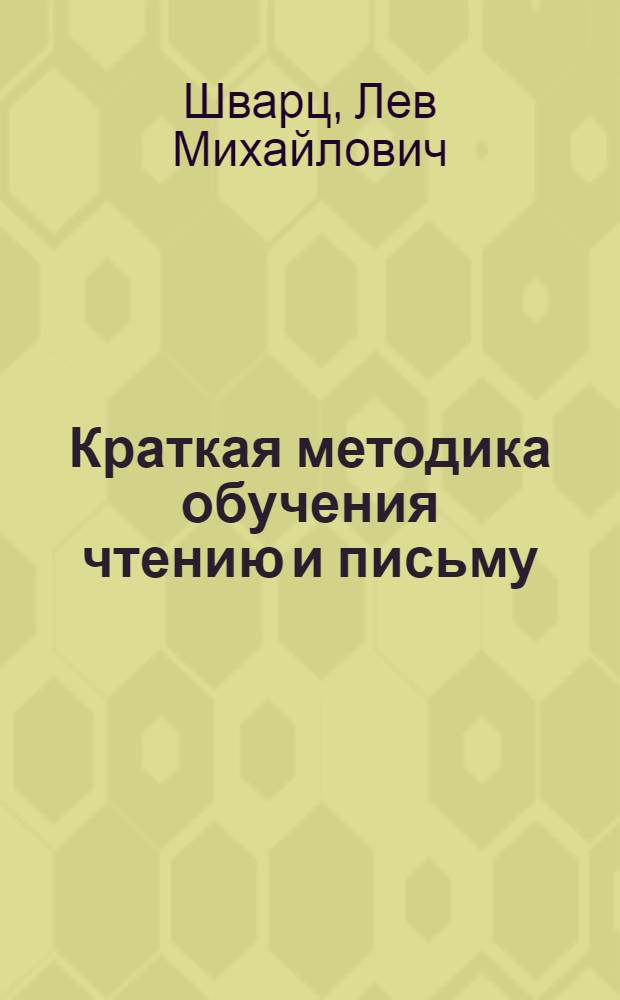 Шварц, Лев Михайлович

Краткая методика обучения чтению и письму